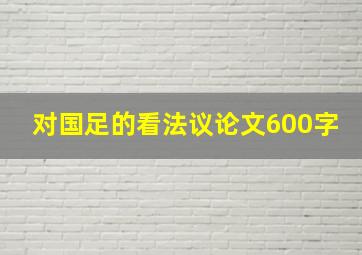 对国足的看法议论文600字